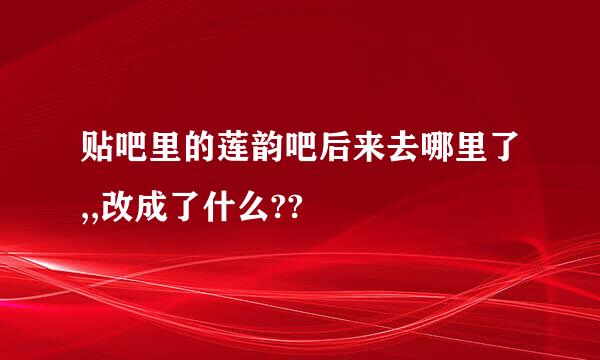 贴吧里的莲韵吧后来去哪里了,,改成了什么??